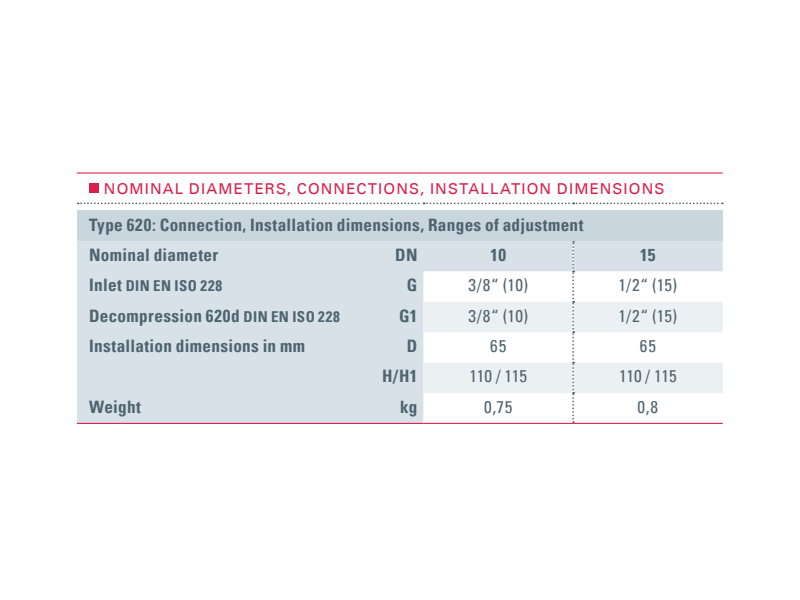 NOMINAL DIAMETERS, CONNECTIONS, INSTALLATION DIMENSIONS

Type 620: Connection, Installation dimensions, Ranges of adjustment

| Nominal diameter | DN | 10 | 15 |
|---|---|---|---|
| Inlet DIN EN ISO 228 | G | 3/8“ (10) | 1/2“ (15) |
| Decompression 620d DIN EN ISO 228 | G1 | 3/8“ (10) | 1/2“ (15) |
| Installation dimensions in mm | D | 65 | 65 |
| | H/H1 | 110 / 115 | 110 / 115 |
| Weight | kg | 0,75 | 0,8 |